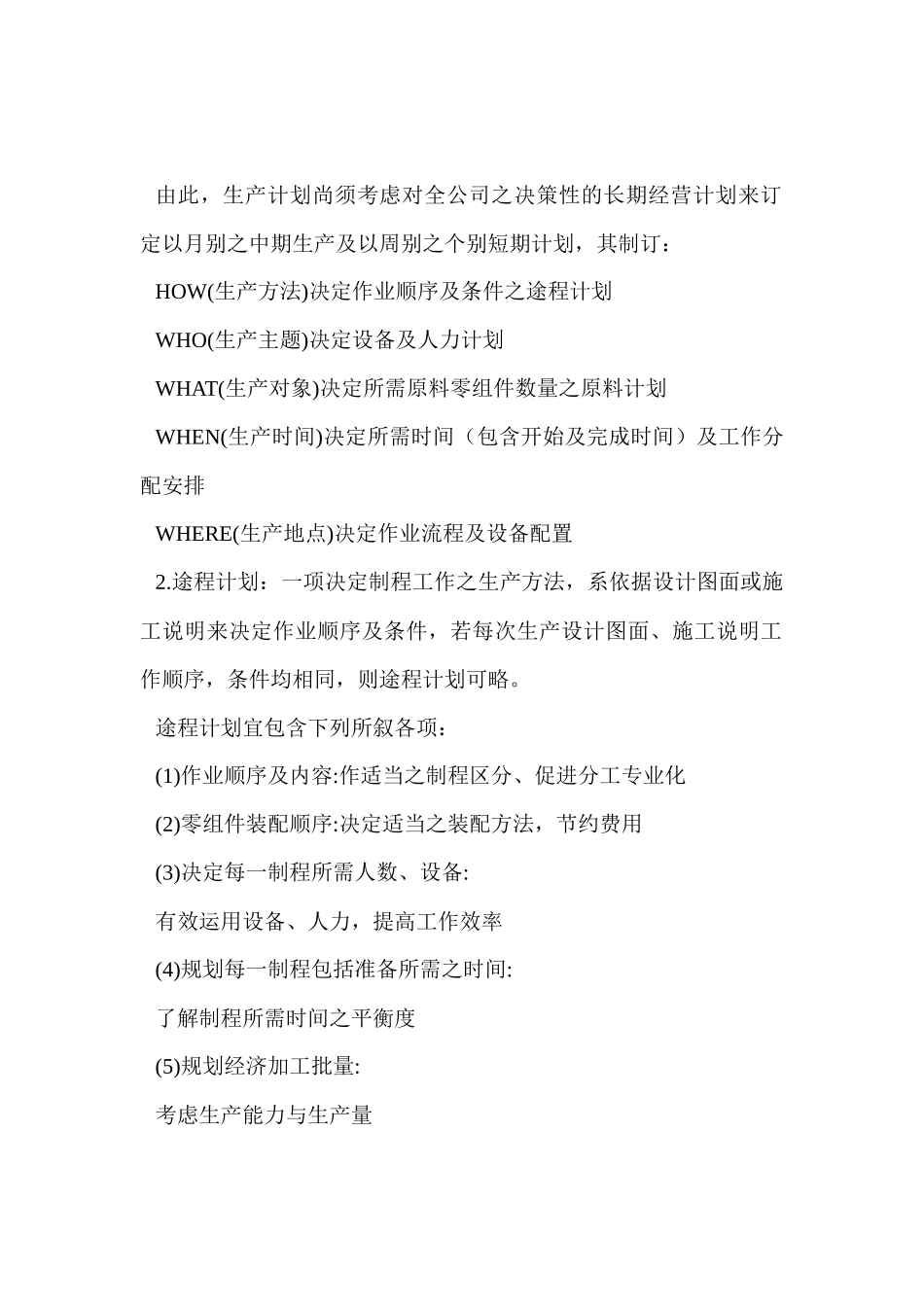 由此，生产计划尚须考虑对全公司之决策性的长期经营计划来订定以月别之中期生产及以周别之个别短期计划，其制订：

HOW(生产方法)决定作业顺序及条件之途程计划

WHO(生产主题)决定设备及人力计划

WHAT(生产对象)决定所需原料零组件数量之原料计划

WHEN(生产时间)决定所需时间（包含开始及完成时间）及工作分配安排

WHERE(生产地点)决定作业流程及设备配置

2.途程计划：一项决定制程工作之生产方法，系依据设计图面或施工说明来决定作业顺序及条件，若每次生产设计图面、施工说明工作顺序，条件均相同，则途程计划可略。

途程计划宜包含下列所叙各项：

(1)作业顺序及内容:作适当之制程区分、促进分工专业化

(2)零组件装配顺序:决定适当之装配方法，节约费用

(3)决定每一制程所需人数、设备:

有效运用设备、人力，提高工作效率

(4)规划每一制程包括准备所需之时间:

了解制程所需时间之平衡度

(5)规划经济加工批量:

考虑生产能力与生产量